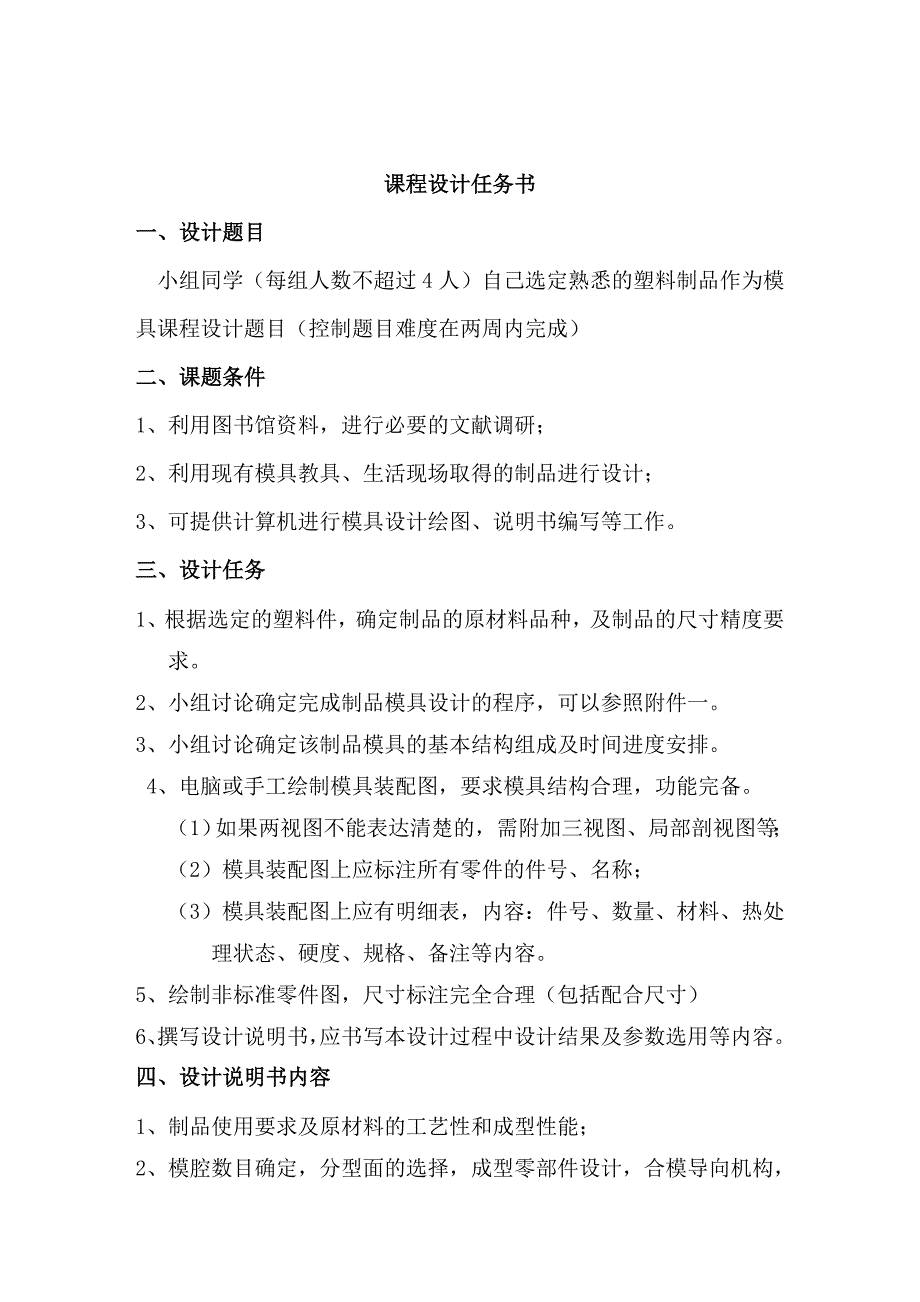 课程设计任务书

一、设计题目

小组同学（每组人数不超过 4 人）自己选定熟悉的塑料制品作为模具课程设计题目（控制题目难度在两周内完成）

二、课题条件

1、利用图书馆资料，进行必要的文献调研；

2、利用现有模具教具、生活现场取得的制品进行设计；

3、可提供计算机进行模具设计绘图、说明书编写等工作。

三、设计任务

1、根据选定的塑料件，确定制品的原材料品种，及制品的尺寸精度要求。

2、小组讨论确定完成制品模具设计的程序，可以参照附件一。

3、小组讨论确定该制品模具的基本结构组成及时间进度安排。

4、电脑或手工绘制模具装配图，要求模具结构合理，功能完备。

（1）如果两视图不能表达清楚的，需附加三视图、局部剖视图等；

（2）模具装配图上应标注所有零件的件号、名称；

（3）模具装配图上应有明细表，内容：件号、数量、材料、热处理状态、硬度、规格、备注等内容。

5、绘制非标准零件图，尺寸标注完全合理（包括配合尺寸）

6、撰写设计说明书，应书写本设计过程中设计结果及参数选用等内容。

四、设计说明书内容

1、制品使用要求及原材料的工艺性和成型性能；

2、模腔数目确定，分型面的选择，成型零部件设计，合模导向机构，